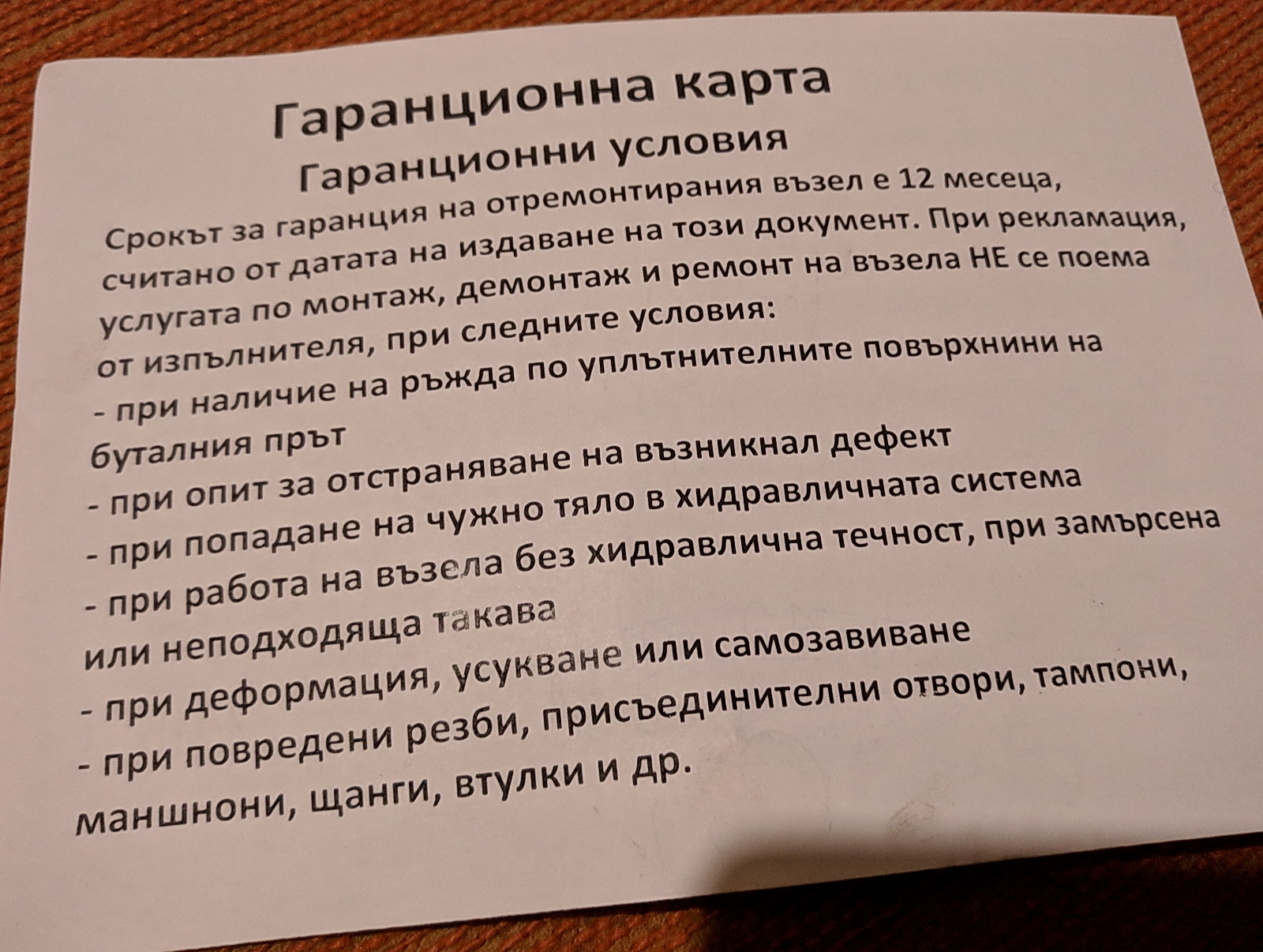 Гаранционна карта
Гаранционни условия

Срокът за гаранция на отремонтирания възел е 12 месеца, считано от датата на издаване на този документ. При рекламация, услугата по монтаж, демонтаж и ремонт на възела НЕ се поема от изпълнителя, при следните условия:
- при наличие на ръжда по уплътнителните повърхнини на буталния прът
- при опит за отстраняване на възникнал дефект
- при попадане на чужно тяло в хидравличната система
- при работа на възела без хидравлична течност, при замърсена или неподходяща такава
- при деформация, усукване или самозавиване
- при повредени резби, присъединителни отвори, тампони, маншнони, щанги, втулки и др.